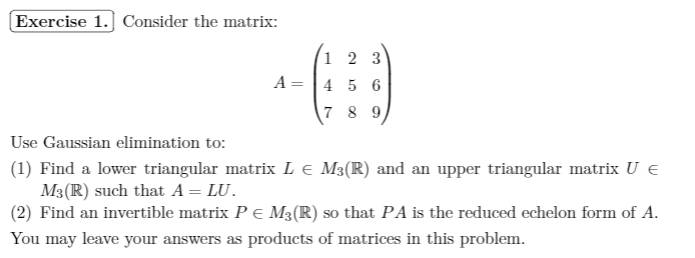 Exercise 1. Consider the matrix:

$$A = \begin{pmatrix} 1 & 2 & 3 \\ 4 & 5 & 6 \\ 7 & 8 & 9 \end{pmatrix}$$

Use Gaussian elimination to:

(1) Find a lower triangular matrix $L \in M_3(\mathbb{R})$ and an upper triangular matrix $U \in M_3(\mathbb{R})$ such that $A = LU$.

(2) Find an invertible matrix $P \in M_3(\mathbb{R})$ so that $PA$ is the reduced echelon form of $A$.

You may leave your answers as products of matrices in this problem.